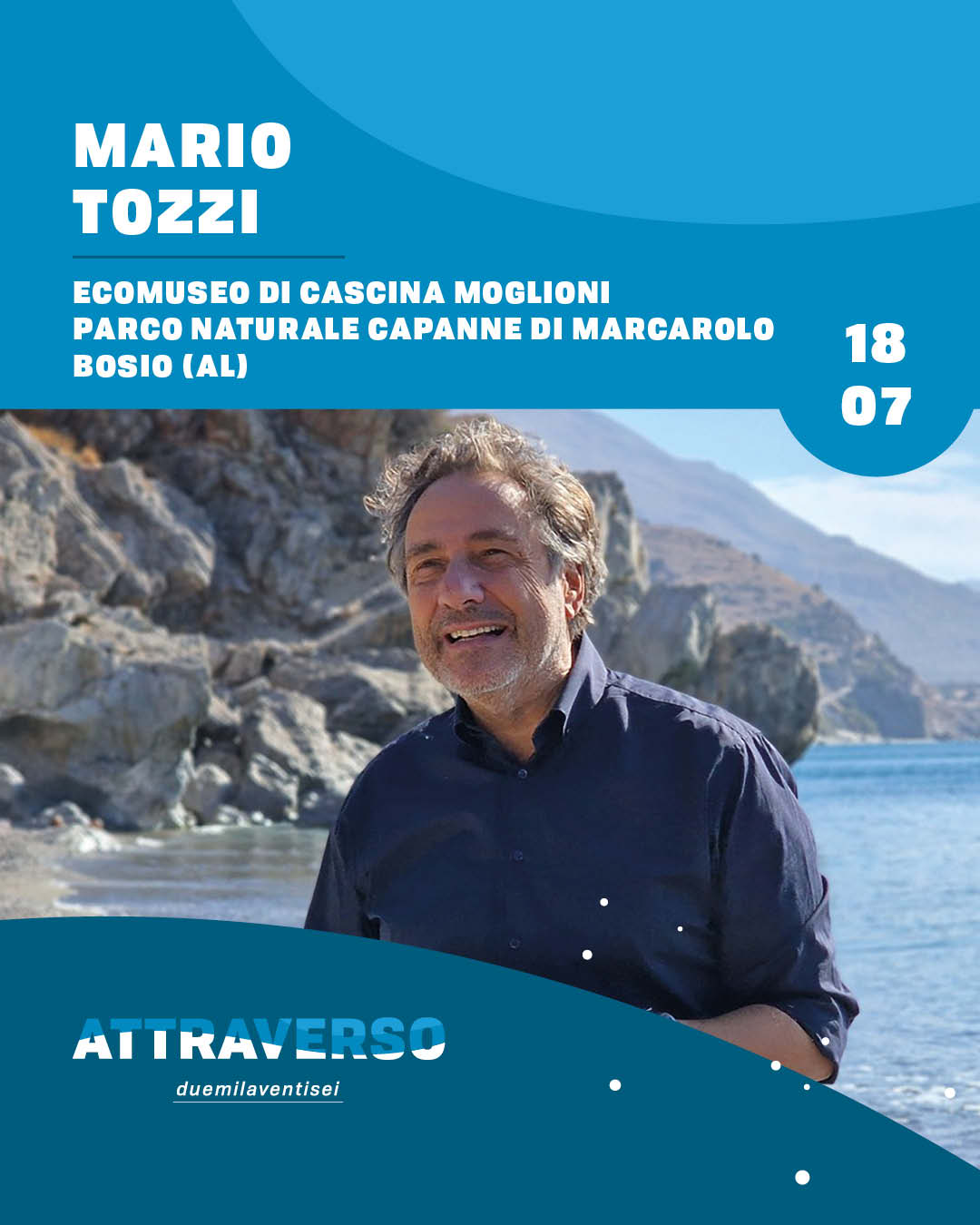 MARIO
TOZZI

ECOMUSEO DI CASCINA MOGLIONI
PARCO NATURALE CAPANNE DI MARCAROLO
BOSIO (AL)

18
07

ATTRAVERSO
duemilaventisei